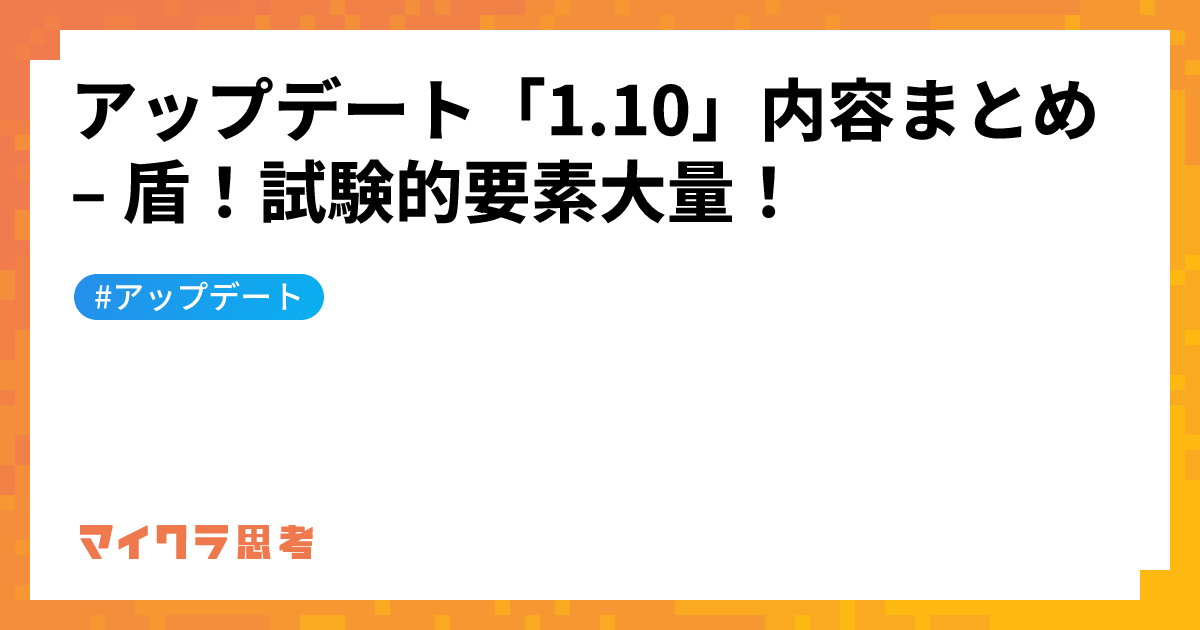 アップデート「1.10」内容まとめ – 盾！試験的要素大量！

#アップデート

マイクラ思考